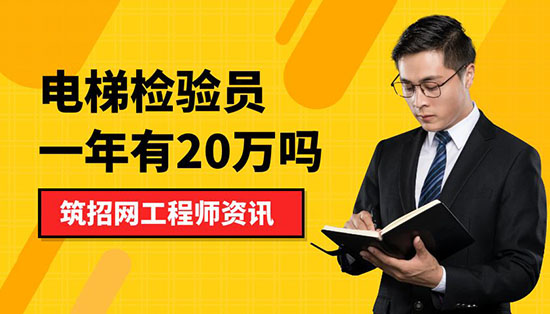 电梯检验员
一年有20万吗

筑招网工程师资讯